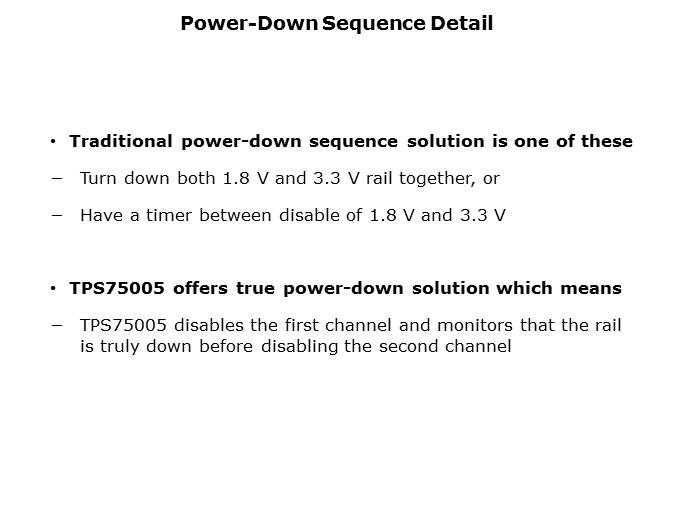 Power-Down Sequence Detail

• Traditional power-down sequence solution is one of these

– Turn down both 1.8 V and 3.3 V rail together, or

– Have a timer between disable of 1.8 V and 3.3 V

• TPS75005 offers true power-down solution which means

– TPS75005 disables the first channel and monitors that the rail is truly down before disabling the second channel